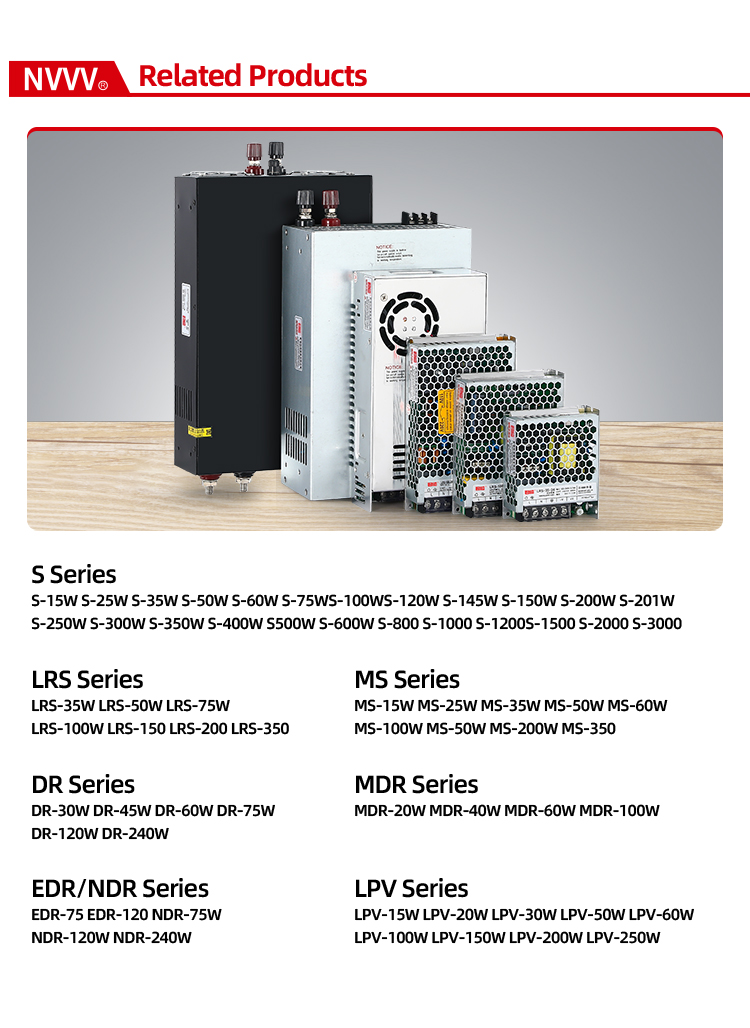 NVVV® Related Products

S Series
S-15W S-25W S-35W S-50W S-60W S-75WS-100WS-120W S-145W S-150W S-200W S-201W S-250W S-300W S-350W S-400W S500W S-600W S-800 S-1000 S-1200S-1500 S-2000 S-3000

LRS Series
LRS-35W LRS-50W LRS-75W
LRS-100W LRS-150 LRS-200 LRS-350

DR Series
DR-30W DR-45W DR-60W DR-75W
DR-120W DR-240W

EDR/NDR Series
EDR-75 EDR-120 NDR-75W
NDR-120W NDR-240W

MS Series
MS-15W MS-25W MS-35W MS-50W MS-60W
MS-100W MS-50W MS-200W MS-350

MDR Series
MDR-20W MDR-40W MDR-60W MDR-100W

LPV Series
LPV-15W LPV-20W LPV-30W LPV-50W LPV-60W
LPV-100W LPV-150W LPV-200W LPV-250W